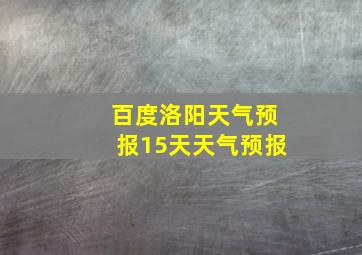 百度洛阳天气预报15天天气预报